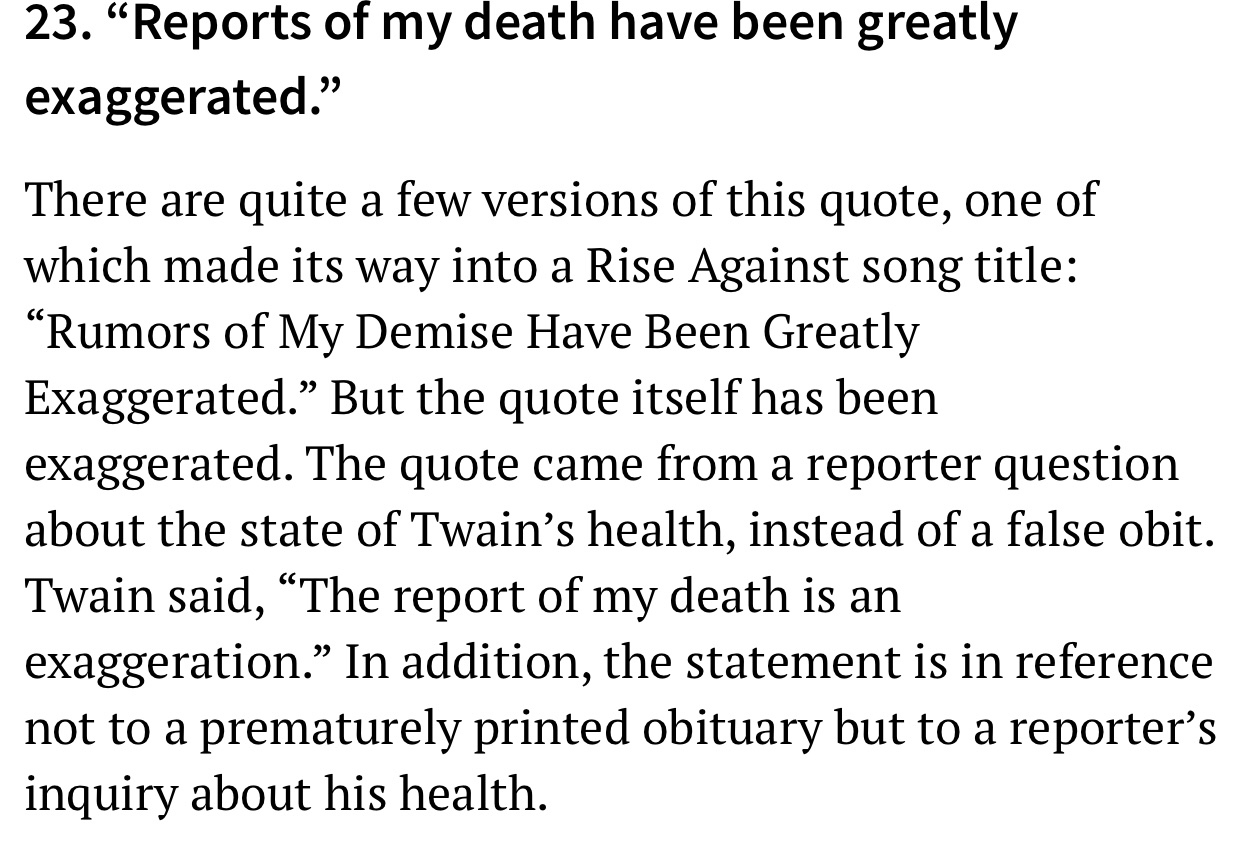 23. “Reports of my death have been greatly exaggerated.”

There are quite a few versions of this quote, one of which made its way into a Rise Against song title: “Rumors of My Demise Have Been Greatly Exaggerated.” But the quote itself has been exaggerated. The quote came from a reporter question about the state of Twain’s health, instead of a false obit. Twain said, “The report of my death is an exaggeration.” In addition, the statement is in reference not to a prematurely printed obituary but to a reporter’s inquiry about his health.